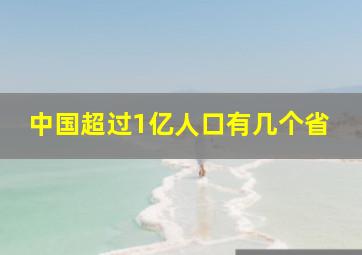 中国超过1亿人口有几个省